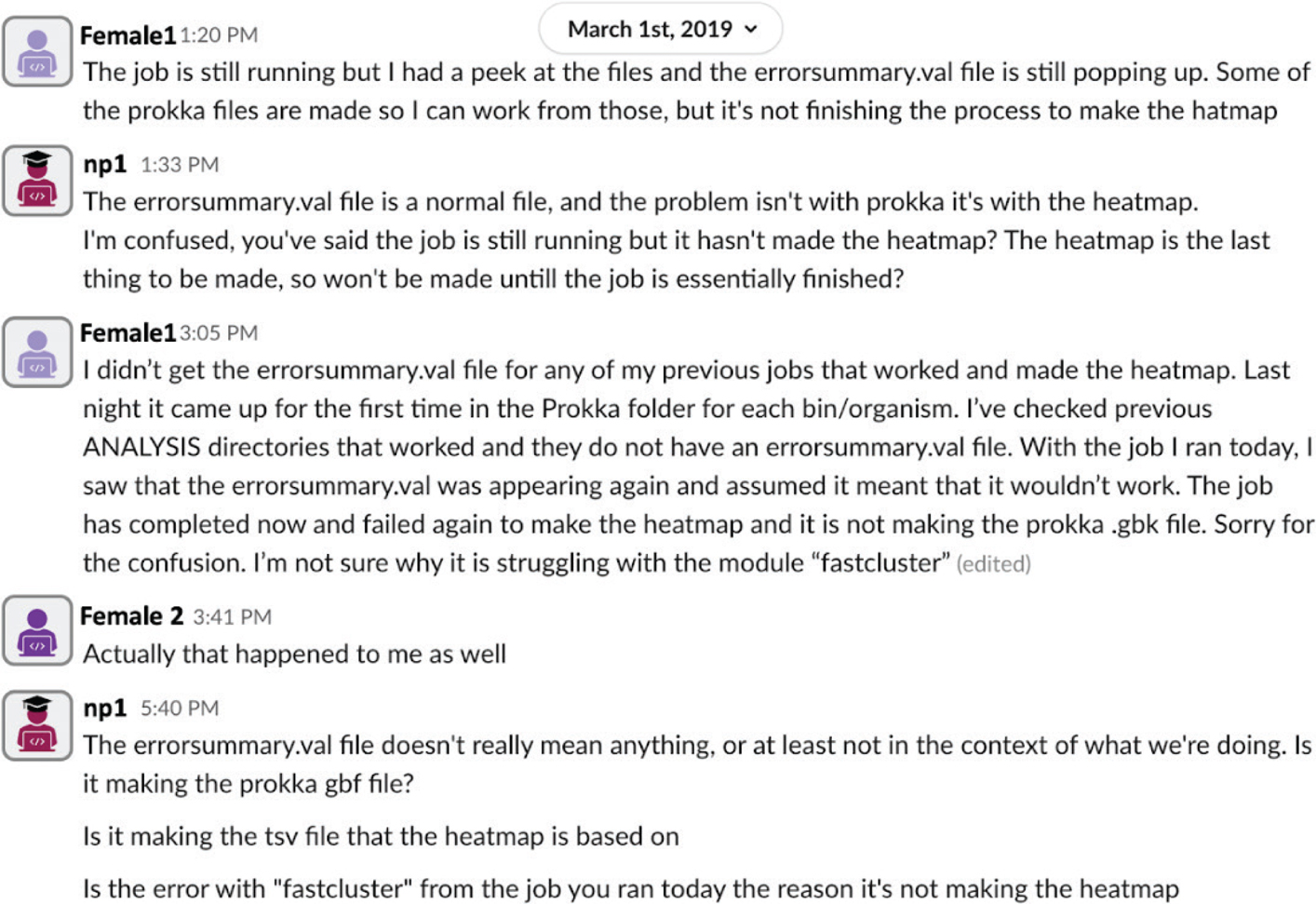 March 1st, 2019

Female1 1:20 PM
The job is still running but I had a peek at the files and the errorsummary.val file is still popping up. Some of the prokka files are made so I can work from those, but it's not finishing the process to make the hatmap

np1 1:33 PM
The errorsummary.val file is a normal file, and the problem isn't with prokka it's with the heatmap.
I'm confused, you've said the job is still running but it hasn't made the heatmap? The heatmap is the last thing to be made, so won't be made untill the job is essentially finished?

Female1 3:05 PM
I didn't get the errorsummary.val file for any of my previous jobs that worked and made the heatmap. Last night it came up for the first time in the Prokka folder for each bin/organism. I've checked previous ANALYSIS directories that worked and they do not have an errorsummary.val file. With the job I ran today, I saw that the errorsummary.val was appearing again and assumed it meant that it wouldn't work. The job has completed now and failed again to make the heatmap and it is not making the prokka .gbk file. Sorry for the confusion. I'm not sure why it is struggling with the module "fastcluster" (edited)

Female 2 3:41 PM
Actually that happened to me as well

np1 5:40 PM
The errorsummary.val file doesn't really mean anything, or at least not in the context of what we're doing. Is it making the prokka gbf file?

Is it making the tsv file that the heatmap is based on

Is the error with "fastcluster" from the job you ran today the reason it's not making the heatmap